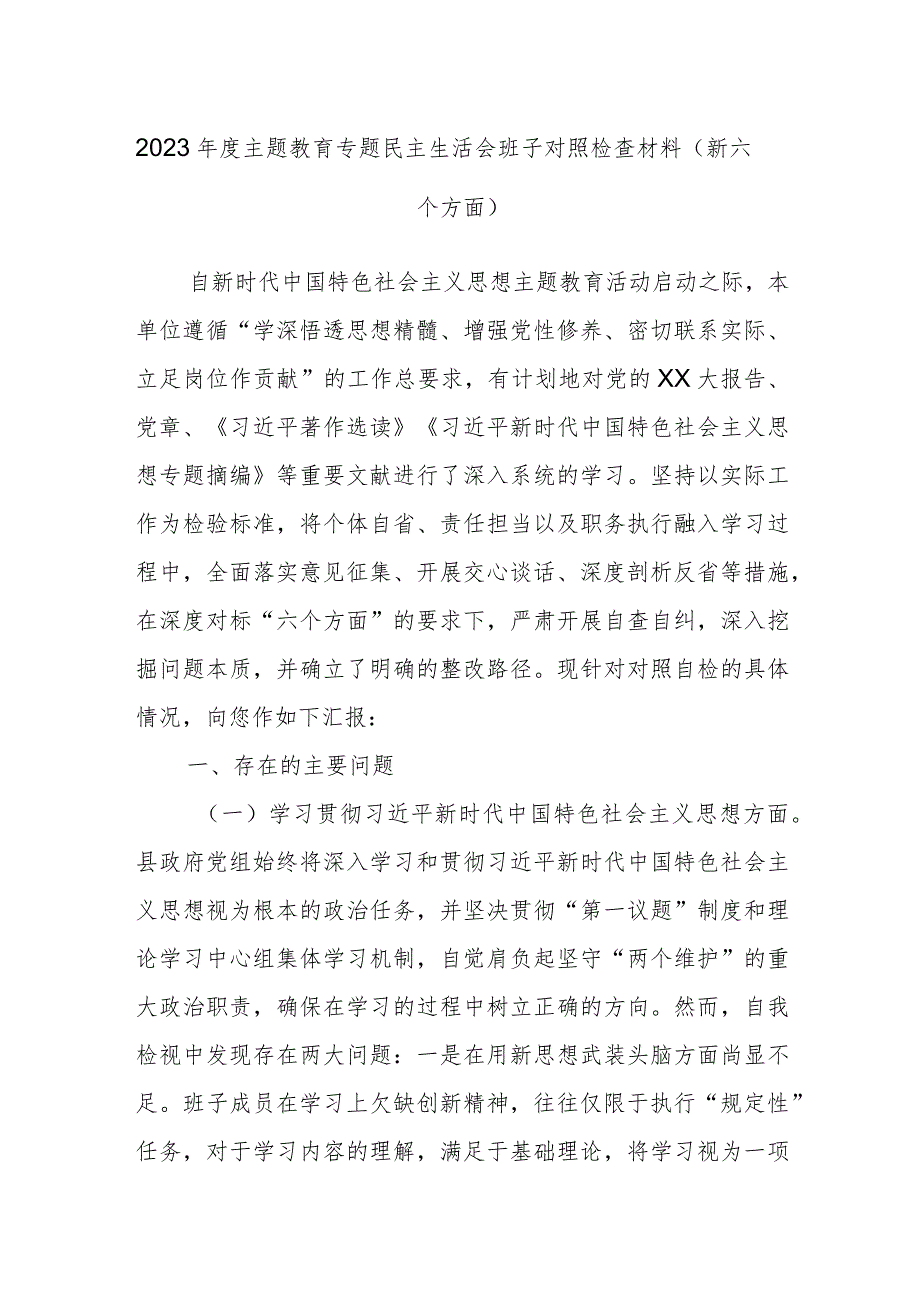 2023年度主题教育专题民主生活会班子对照检查材料（新六个方面）

自新时代中国特色社会主义思想主题教育活动启动之际，本单位遵循“学深悟透思想精髓、增强党性修养、密切联系实际、立足岗位作贡献”的工作总要求，有计划地对党的XX大报告、党章、《习近平著作选读》《习近平新时代中国特色社会主义思想专题摘编》等重要文献进行了深入系统的学习。坚持以实际工作为检验标准，将个体自省、责任担当以及职务执行融入学习过程中，全面落实意见征集、开展交心谈话、深度剖析反省等措施，在深度对标“六个方面”的要求下，严肃开展自查自纠，深入挖掘问题本质，并确立了明确的整改路径。现针对对照自检的具体情况，向您作如下汇报：

一、存在的主要问题

（一）学习贯彻习近平新时代中国特色社会主义思想方面。县政府党组始终将深入学习和贯彻习近平新时代中国特色社会主义思想视为根本的政治任务，并坚决贯彻“第一议题”制度和理论学习中心组集体学习机制，自觉肩负起坚守“两个维护”的重大政治职责，确保在学习的过程中树立正确的方向。然而，自我检视中发现存在两大问题：一是在用新思想武装头脑方面尚显不足。班子成员在学习上欠缺创新精神，往往仅限于执行“规定性”任务，对于学习内容的理解，满足于基础理论，将学习视为一项